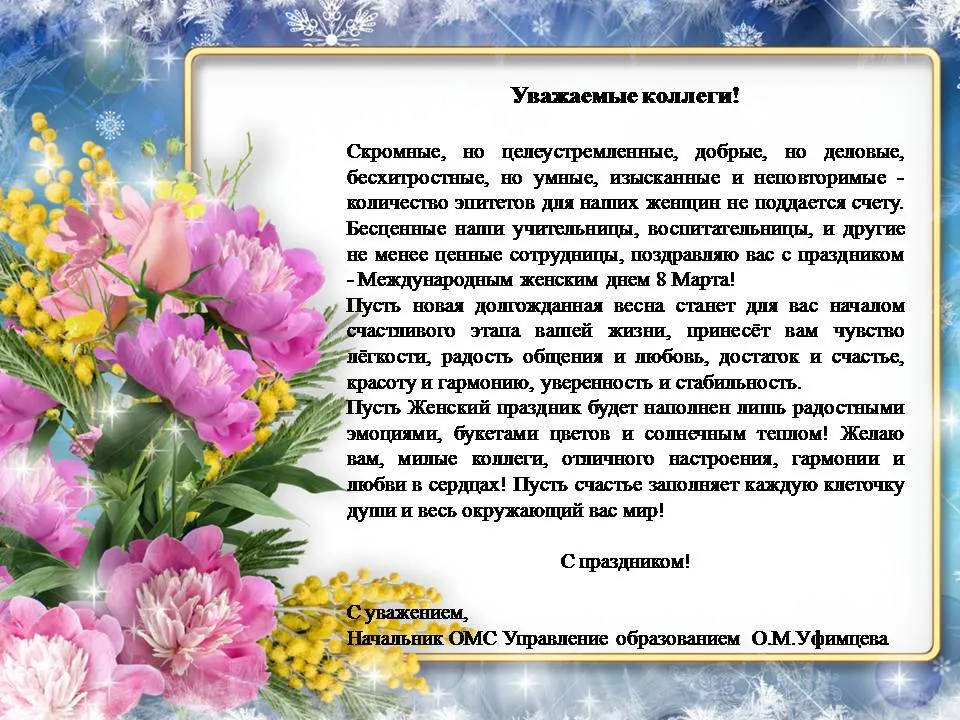 Уважаемые коллеги!

Скромные, но целеустремленные, добрые, но деловые, бесхитростные, но умные, изысканные и неповторимые - количество эпитетов для наших женщин не поддается счету. Бесценные наши учительницы, воспитательницы, и другие не менее ценные сотрудницы, поздравляю вас с праздником - Международным женским днем 8 Марта!
Пусть новая долгожданная весна станет для вас началом счастливого этапа вашей жизни, принесёт вам чувство лёгкости, радость общения и любовь, достаток и счастье, красоту и гармонию, уверенность и стабильность.
Пусть Женский праздник будет наполнен лишь радостными эмоциями, букетами цветов и солнечным теплом! Желаю вам, милые коллеги, отличного настроения, гармонии и любви в сердцах! Пусть счастье заполняет каждую клеточку души и весь окружающий вас мир!

С праздником!

С уважением,
Начальник ОМС Управление образованием О.М.Уфимцева